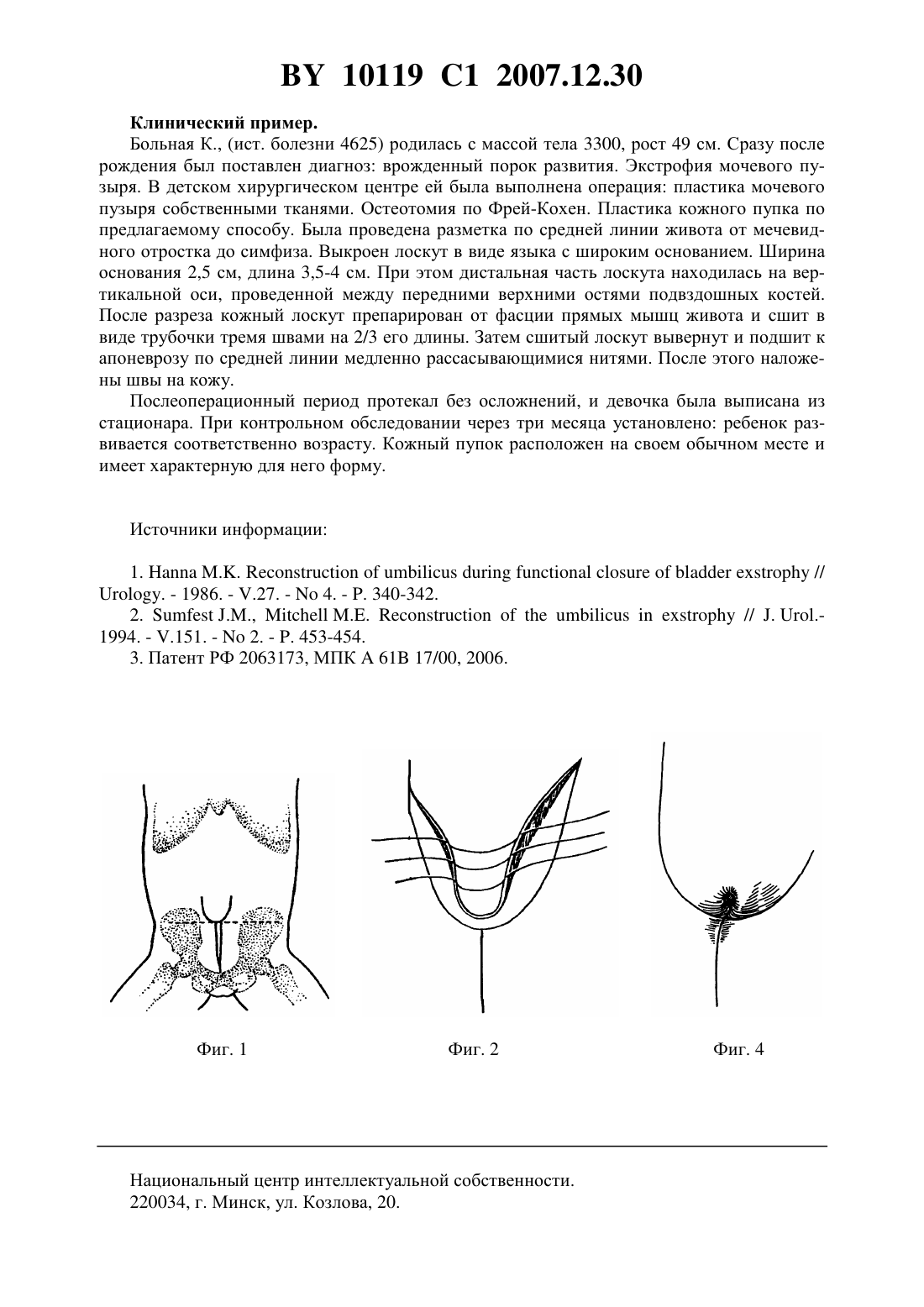 BY 10119 C1 2007.12.30

**Клинический пример.**
Больная К., (ист. болезни 4625) родилась с массой тела 3300, рост 49 см. Сразу после рождения был поставлен диагноз: врожденный порок развития. Экстрофия мочевого пузыря. В детском хирургическом центре ей была выполнена операция: пластика мочевого пузыря собственными тканями. Остеотомия по Фрей-Кохен. Пластика кожного пупка по предлагаемому способу. Была проведена разметка по средней линии живота от мечевидного отростка до симфиза. Выкроен лоскут в виде языка с широким основанием. Ширина основания 2,5 см, длина 3,5-4 см. При этом дистальная часть лоскута находилась на вертикальной оси, проведенной между передними верхними остями подвздошных костей. После разреза кожный лоскут препарирован от фасции прямых мышц живота и сшит в виде трубочки тремя швами на 2/3 его длины. Затем сшитый лоскут вывернут и подшит к апоневрозу по средней линии медленно рассасывающимися нитями. После этого наложены швы на кожу.

Послеоперационный период протекал без осложнений, и девочка была выписана из стационара. При контрольном обследовании через три месяца установлено: ребенок развивается соответственно возрасту. Кожный пупок расположен на своем обычном месте и имеет характерную для него форму.

Источники информации:

1. Hanna M.K. Reconstruction of umbilicus during functional closure of bladder exstrophy // Urology. - 1986. - V.27. - No 4. - P. 340-342.
2. Sumfest J.M., Mitchell M.E. Reconstruction of the umbilicus in exstrophy // J. Urol.- 1994. - V.151. - No 2. - P. 453-454.
3. Патент РФ 2063173, МПК A 61B 17/00, 2006.

Фиг. 1

Фиг. 2

Фиг. 4

Национальный центр интеллектуальной собственности.
220034, г. Минск, ул. Козлова, 20.